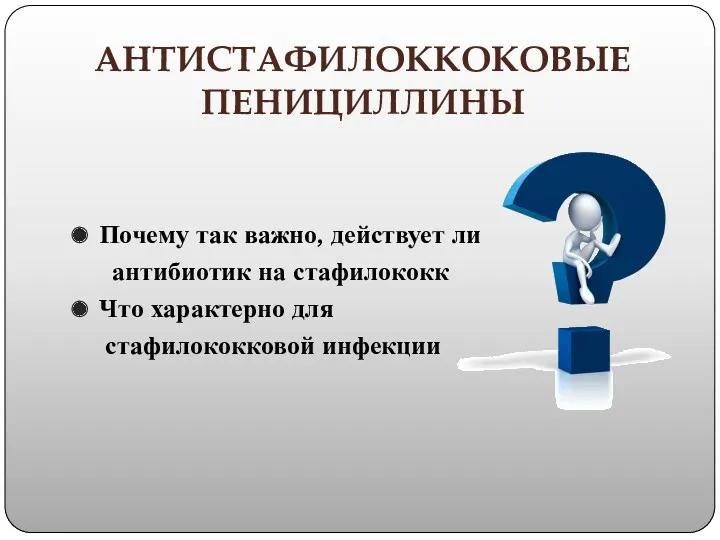 АНТИСТАФИЛОККОКОВЫЕ ПЕНИЦИЛЛИНЫ

Почему так важно, действует ли антибиотик на стафилококк

Что характерно для стафилококковой инфекции